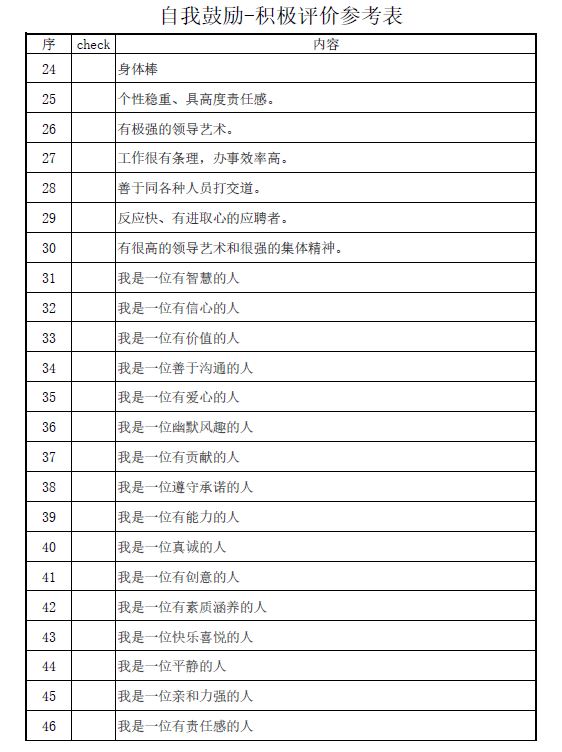 自我鼓励-积极评价参考表

| 序 | check | 内容 |
|---|---|---|
| 24 | | 身体棒 |
| 25 | | 个性稳重、具高度责任感。 |
| 26 | | 有极强的领导艺术。 |
| 27 | | 工作很有条理，办事效率高。 |
| 28 | | 善于同各种人员打交道。 |
| 29 | | 反应快、有进取心的应聘者。 |
| 30 | | 有很高的领导艺术和很强的集体精神。 |
| 31 | | 我是一位有智慧的人 |
| 32 | | 我是一位有信心的人 |
| 33 | | 我是一位有价值的人 |
| 34 | | 我是一位善于沟通的人 |
| 35 | | 我是一位有爱心的人 |
| 36 | | 我是一位幽默风趣的人 |
| 37 | | 我是一位有贡献的人 |
| 38 | | 我是一位遵守承诺的人 |
| 39 | | 我是一位有能力的人 |
| 40 | | 我是一位真诚的人 |
| 41 | | 我是一位有创意的人 |
| 42 | | 我是一位有素质涵养的人 |
| 43 | | 我是一位快乐喜悦的人 |
| 44 | | 我是一位平静的人 |
| 45 | | 我是一位亲和力强的人 |
| 46 | | 我是一位有责任感的人 |